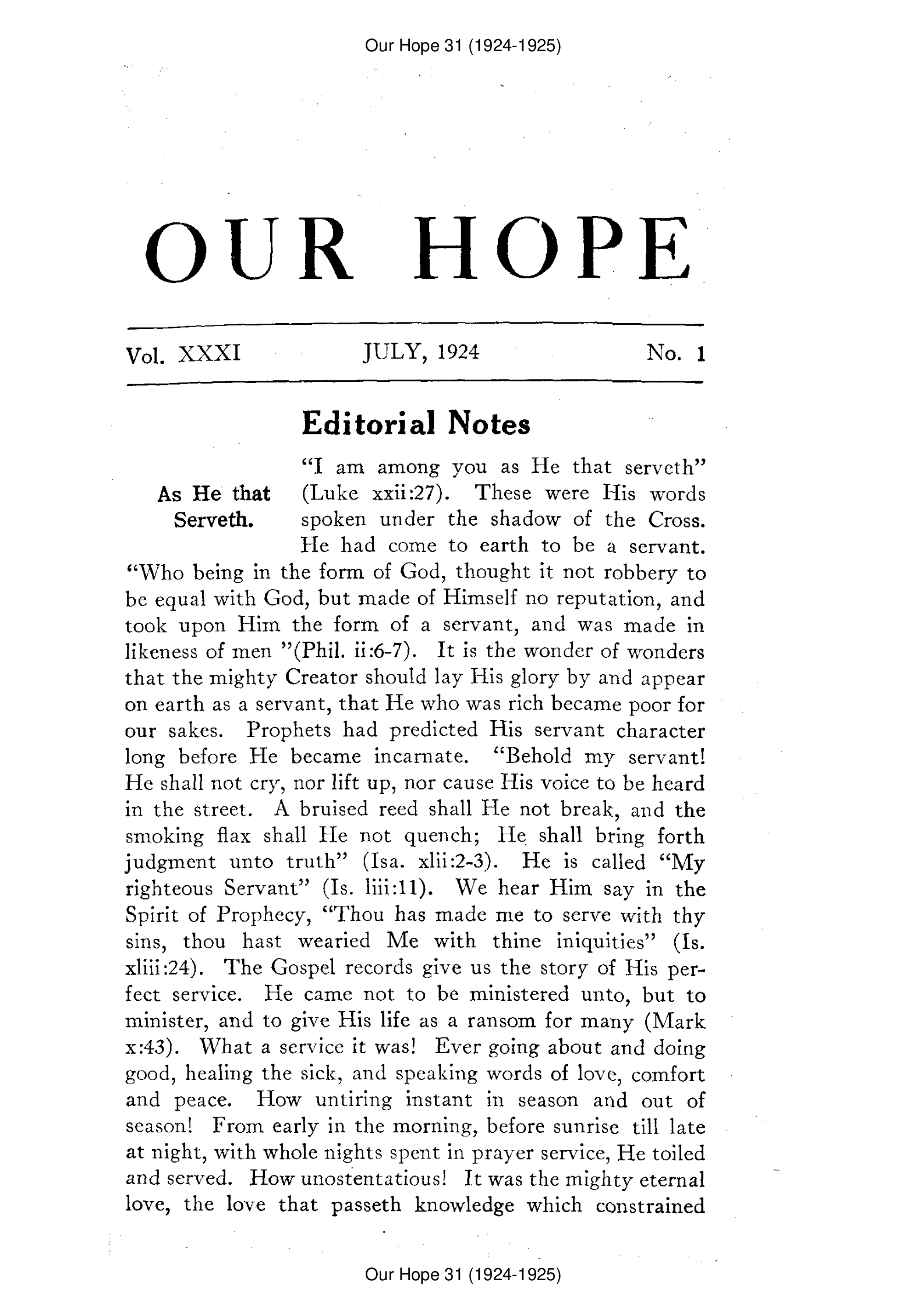 Our Hope 31 (1924-1925)

OUR HOPE

Vol. XXXI JULY, 1924 No. 1

Editorial Notes

As He that Serveth.

"I am among you as He that serveth" (Luke xxii:27). These were His words spoken under the shadow of the Cross. He had come to earth to be a servant. "Who being in the form of God, thought it not robbery to be equal with God, but made of Himself no reputation, and took upon Him the form of a servant, and was made in likeness of men "(Phil. ii:6-7). It is the wonder of wonders that the mighty Creator should lay His glory by and appear on earth as a servant, that He who was rich became poor for our sakes. Prophets had predicted His servant character long before He became incarnate. "Behold my servant! He shall not cry, nor lift up, nor cause His voice to be heard in the street. A bruised reed shall He not break, and the smoking flax shall He not quench; He shall bring forth judgment unto truth" (Isa. xlii:2-3). He is called "My righteous Servant" (Is. liii:11). We hear Him say in the Spirit of Prophecy, "Thou has made me to serve with thy sins, thou hast wearied Me with thine iniquities" (Is. xliii:24). The Gospel records give us the story of His perfect service. He came not to be ministered unto, but to minister, and to give His life as a ransom for many (Mark x:43). What a service it was! Ever going about and doing good, healing the sick, and speaking words of love, comfort and peace. How untiring instant in season and out of season! From early in the morning, before sunrise till late at night, with whole nights spent in prayer service, He toiled and served. How unostentatious! It was the mighty eternal love, the love that passeth knowledge which constrained

Our Hope 31 (1924-1925)